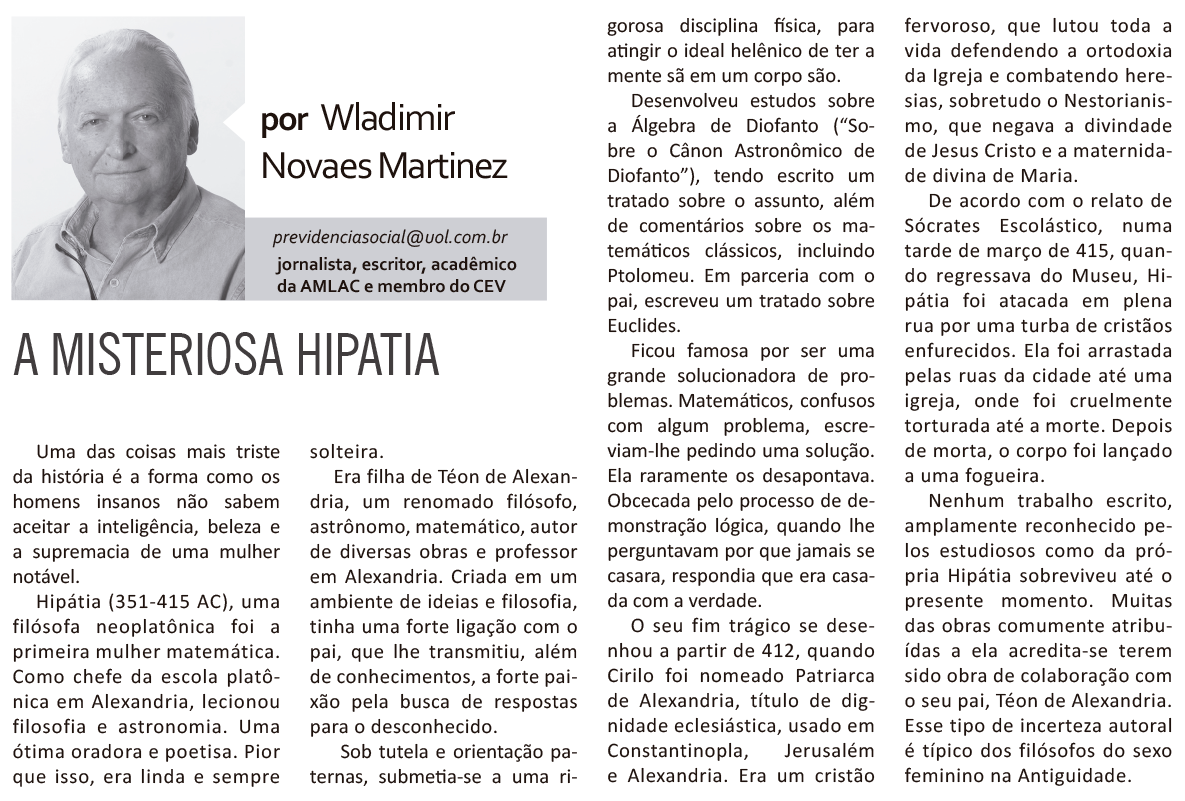 por Wladimir Novaes Martinez

previdenciasocial@uol.com.br
jornalista, escritor, acadêmico da AMLAC e membro do CEV

A MISTERIOSA HIPATIA

Uma das coisas mais triste da história é a forma como os homens insanos não sabem aceitar a inteligência, beleza e a supremacia de uma mulher notável.

Hipátia (351-415 AC), uma filósofa neoplatônica foi a primeira mulher matemática. Como chefe da escola platônica em Alexandria, lecionou filosofia e astronomia. Uma ótima oradora e poetisa. Pior que isso, era linda e sempre solteira.

Era filha de Téon de Alexandria, um renomado filósofo, astrônomo, matemático, autor de diversas obras e professor em Alexandria. Criada em um ambiente de ideias e filosofia, tinha uma forte ligação com o pai, que lhe transmitiu, além de conhecimentos, a forte paixão pela busca de respostas para o desconhecido.

Sob tutela e orientação paternas, submetia-se a uma rigorosa disciplina física, para atingir o ideal helênico de ter a mente sã em um corpo são.

Desenvolveu estudos sobre a Álgebra de Diofanto ("Sobre o Cânon Astronômico de Diofanto"), tendo escrito um tratado sobre o assunto, além de comentários sobre os matemáticos clássicos, incluindo Ptolomeu. Em parceria com o pai, escreveu um tratado sobre Euclides.

Ficou famosa por ser uma grande solucionadora de problemas. Matemáticos, confusos com algum problema, escreviam-lhe pedindo uma solução. Ela raramente os desapontava. Obcecada pelo processo de demonstração lógica, quando lhe perguntavam por que jamais se casara, respondia que era casada com a verdade.

O seu fim trágico se desenhou a partir de 412, quando Cirilo foi nomeado Patriarca de Alexandria, título de dignidade eclesiástica, usado em Constantinopla, Jerusalém e Alexandria. Era um cristão fervoroso, que lutou toda a vida defendendo a ortodoxia da Igreja e combatendo heresias, sobretudo o Nestorianismo, que negava a divindade de Jesus Cristo e a maternidade divina de Maria.

De acordo com o relato de Sócrates Escolástico, numa tarde de março de 415, quando regressava do Museu, Hipátia foi atacada em plena rua por uma turba de cristãos enfurecidos. Ela foi arrastada pelas ruas da cidade até uma igreja, onde foi cruelmente torturada até a morte. Depois de morta, o corpo foi lançado a uma fogueira.

Nenhum trabalho escrito, amplamente reconhecido pelos estudiosos como da própria Hipátia sobreviveu até o presente momento. Muitas das obras comumente atribuídas a ela acredita-se terem sido obra de colaboração com o seu pai, Téon de Alexandria. Esse tipo de incerteza autoral é típico dos filósofos do sexo feminino na Antiguidade.